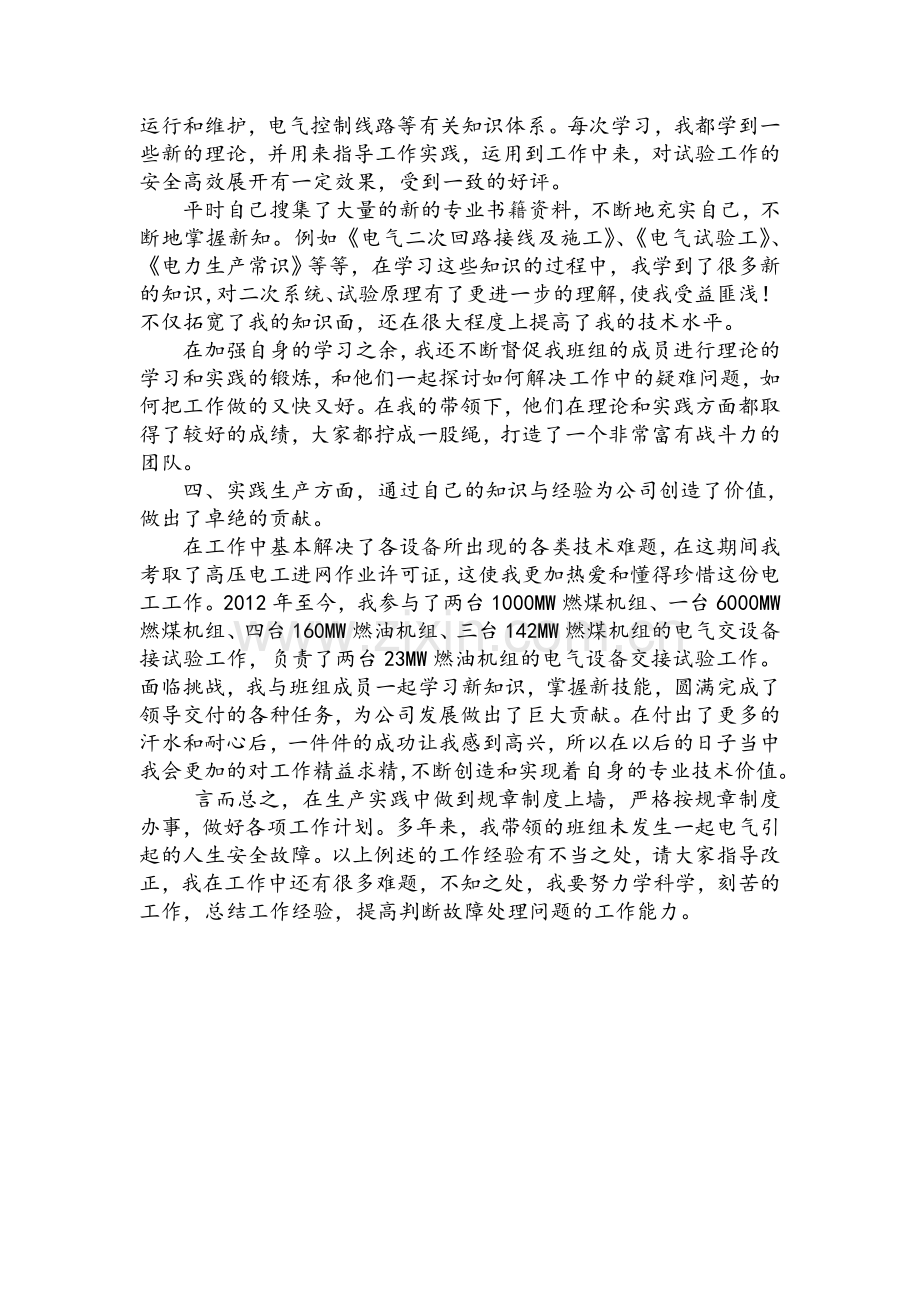 运行和维护，电气控制线路等有关知识体系。每次学习，我都学到一些新的理论，并用来指导工作实践，运用到工作中来，对试验工作的安全高效展开有一定效果，受到一致的好评。

平时自己搜集了大量的新的专业书籍资料，不断地充实自己，不断地掌握新知。例如《电气二次回路接线及施工》、《电气试验工》、《电力生产常识》等等，在学习这些知识的过程中，我学到了很多新的知识，对二次系统、试验原理有了更进一步的理解，使我受益匪浅！不仅拓宽了我的知识面，还在很大程度上提高了我的技术水平。

在加强自身的学习之余，我还不断督促我班组的成员进行理论的学习和实践的锻炼，和他们一起探讨如何解决工作中的疑难问题，如何把工作做的又快又好。在我的带领下，他们在理论和实践方面都取得了较好的成绩，大家都拧成一股绳，打造了一个非常富有战斗力的团队。

四、实践生产方面，通过自己的知识与经验为公司创造了价值，做出了卓绝的贡献。

在工作中基本解决了各设备所出现的各类技术难题，在这期间我考取了高压电工进网作业许可证，这使我更加热爱和懂得珍惜这份电工工作。2012年至今，我参与了两台1000MW燃煤机组、一台6000MW燃煤机组、四台160MW燃油机组、三台142MW燃煤机组的电气交设备接试验工作，负责了两台23MW燃油机组的电气设备交接试验工作。面临挑战，我与班组成员一起学习新知识，掌握新技能，圆满完成了领导交付的各种任务，为公司发展做出了巨大贡献。在付出了更多的汗水和耐心后，一件件的成功让我感到高兴，所以在以后的日子当中我会更加的对工作精益求精，不断创造和实现着自身的专业技术价值。

言而总之，在生产实践中做到规章制度上墙，严格按规章制度办事，做好各项工作计划。多年来，我带领的班组未发生一起电气引起的人生安全故障。以上例述的工作经验有不当之处，请大家指导改正，我在工作中还有很多难题，不知之处，我要努力学科学，刻苦的工作，总结工作经验，提高判断故障处理问题的工作能力。